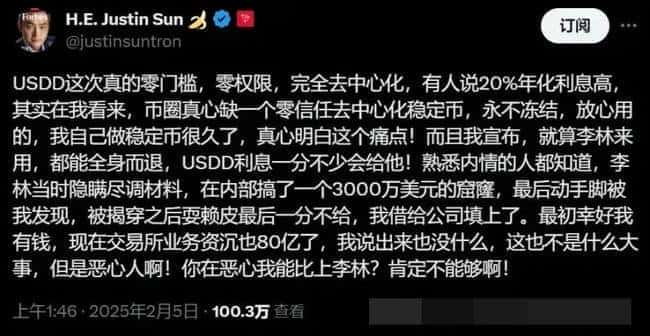 H.E. Justin Sun
@justinsuntron

订阅

USDD这次真的零门槛，零权限，完全去中心化，有人说20%年化利息高，其实在我看来，币圈真心缺一个零信任去中心化稳定币，永不冻结，放心用的，我自己做稳定币很久了，真心明白这个痛点！而且我宣布，就算李林来用，都能全身而退，USDD利息一分不少会给他！熟悉内情的人都知道，李林当时隐瞒尽调材料，在内部搞了一个3000万美元的窟窿，最后动手脚被我发现，被揭穿之后耍赖皮最后一分不给，我借给公司填上了。最初幸好我有钱，现在交易所业务资沉也80亿了，我说出来也没什么，这也不是什么大事，但是恶心人啊！你在恶心我能比上李林？肯定不能够啊！

上午1:46 · 2025年2月5日 · 100.3万 查看